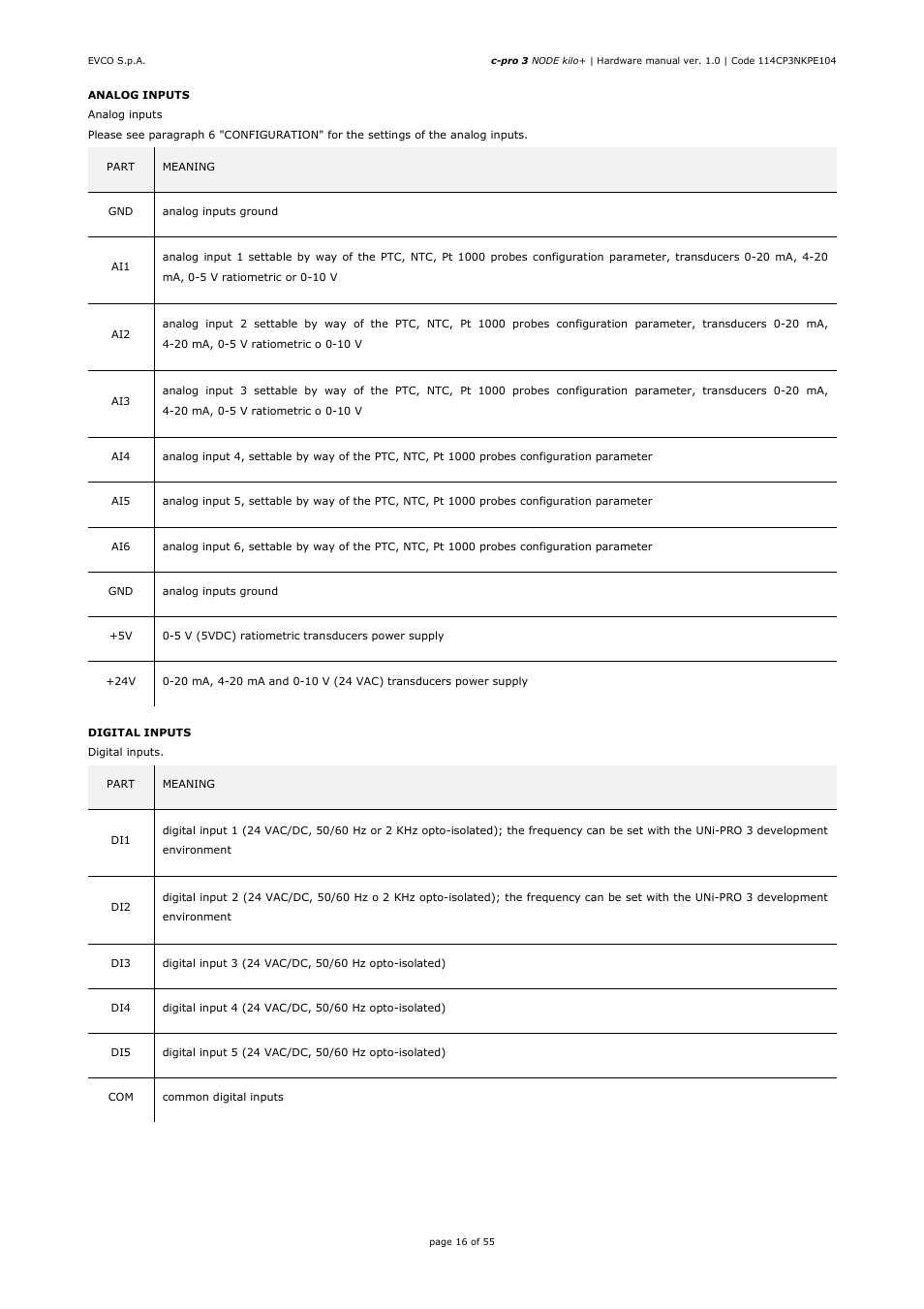 EVCO S.p.A.

c-pro 3 NODE kilo+ | Hardware manual ver. 1.0 | Code 114CP3NKPE104

ANALOG INPUTS

Analog inputs

Please see paragraph 6 "CONFIGURATION" for the settings of the analog inputs.

| PART | MEANING |
|---|---|
| GND | analog inputs ground |
| AI1 | analog input 1 settable by way of the PTC, NTC, Pt 1000 probes configuration parameter, transducers 0-20 mA, 4-20 mA, 0-5 V ratiometric or 0-10 V |
| AI2 | analog input 2 settable by way of the PTC, NTC, Pt 1000 probes configuration parameter, transducers 0-20 mA, 4-20 mA, 0-5 V ratiometric o 0-10 V |
| AI3 | analog input 3 settable by way of the PTC, NTC, Pt 1000 probes configuration parameter, transducers 0-20 mA, 4-20 mA, 0-5 V ratiometric o 0-10 V |
| AI4 | analog input 4, settable by way of the PTC, NTC, Pt 1000 probes configuration parameter |
| AI5 | analog input 5, settable by way of the PTC, NTC, Pt 1000 probes configuration parameter |
| AI6 | analog input 6, settable by way of the PTC, NTC, Pt 1000 probes configuration parameter |
| GND | analog inputs ground |
| +5V | 0-5 V (5VDC) ratiometric transducers power supply |
| +24V | 0-20 mA, 4-20 mA and 0-10 V (24 VAC) transducers power supply |

DIGITAL INPUTS

Digital inputs.

| PART | MEANING |
|---|---|
| DI1 | digital input 1 (24 VAC/DC, 50/60 Hz or 2 KHz opto-isolated); the frequency can be set with the UNi-PRO 3 development environment |
| DI2 | digital input 2 (24 VAC/DC, 50/60 Hz o 2 KHz opto-isolated); the frequency can be set with the UNi-PRO 3 development environment |
| DI3 | digital input 3 (24 VAC/DC, 50/60 Hz opto-isolated) |
| DI4 | digital input 4 (24 VAC/DC, 50/60 Hz opto-isolated) |
| DI5 | digital input 5 (24 VAC/DC, 50/60 Hz opto-isolated) |
| COM | common digital inputs |

page 16 of 55